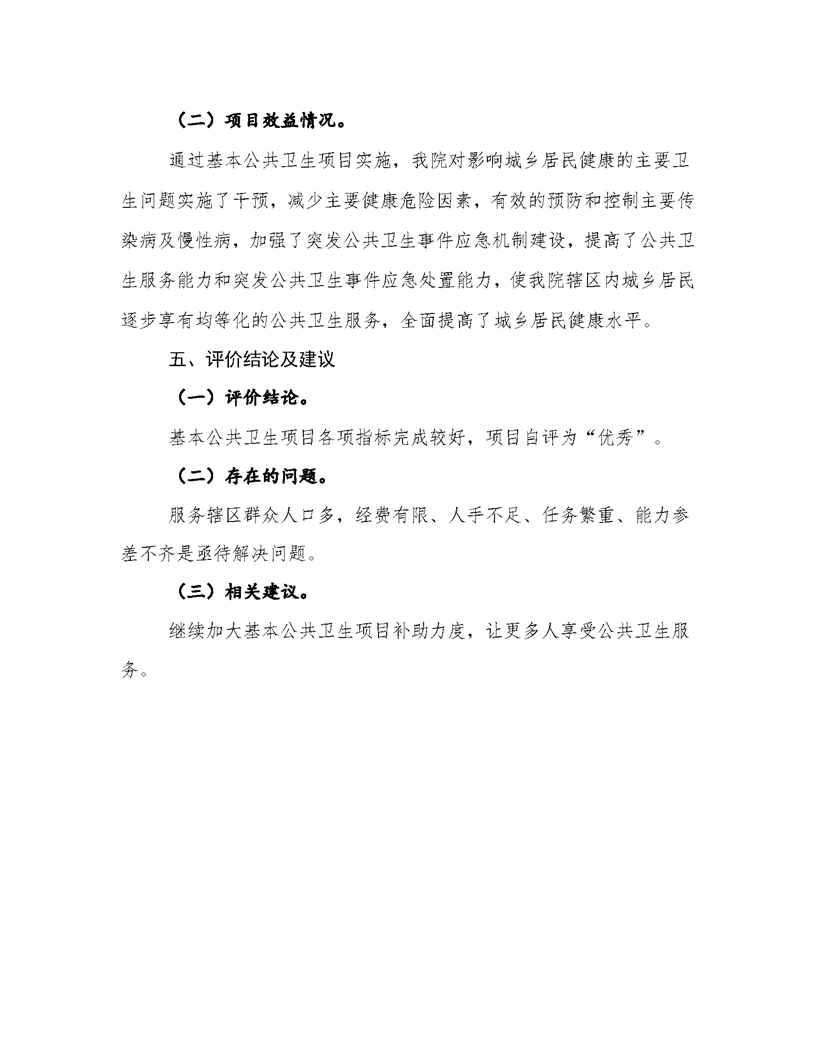 （二）项目效益情况。

通过基本公共卫生项目实施，我院对影响城乡居民健康的主要卫生问题实施了干预，减少主要健康危险因素，有效的预防和控制主要传染病及慢性病，加强了突发公共卫生事件应急机制建设，提高了公共卫生服务能力和突发公共卫生事件应急处置能力，使我院辖区内城乡居民逐步享有均等化的公共卫生服务，全面提高了城乡居民健康水平。

五、评价结论及建议

（一）评价结论。

基本公共卫生项目各项指标完成较好，项目自评为“优秀”。

（二）存在的问题。

服务辖区群众人口多，经费有限、人手不足、任务繁重、能力参差不齐是亟待解决问题。

（三）相关建议。

继续加大基本公共卫生项目补助力度，让更多人享受公共卫生服务。